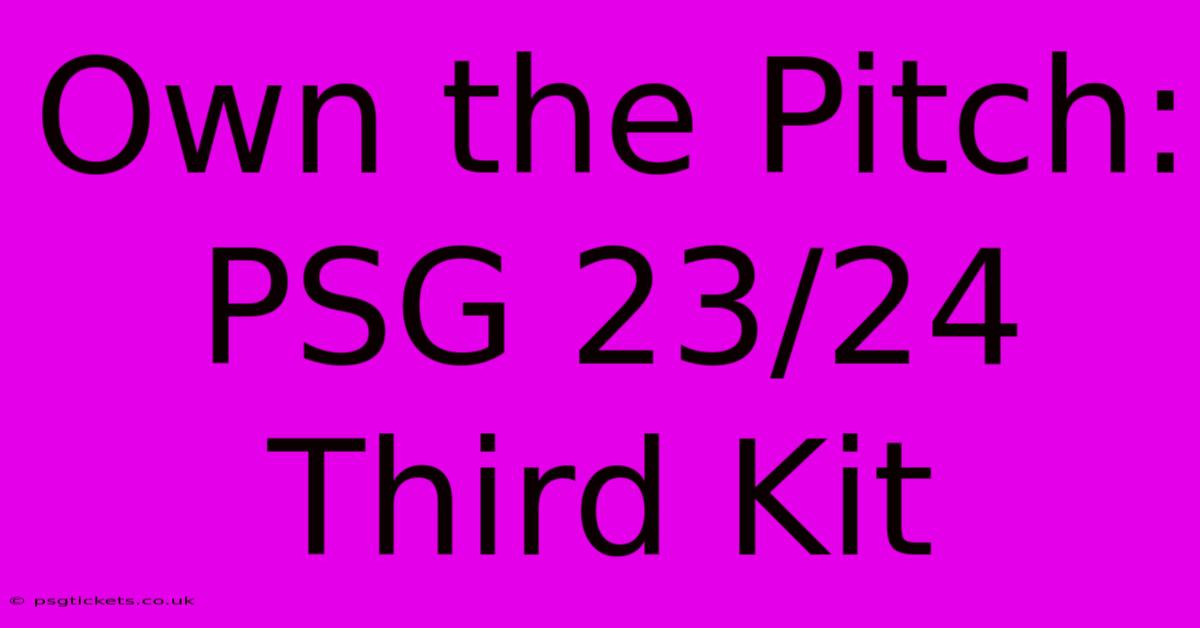 Own the Pitch: PSG 23/24 Third Kit

© psgtickets.co.uk